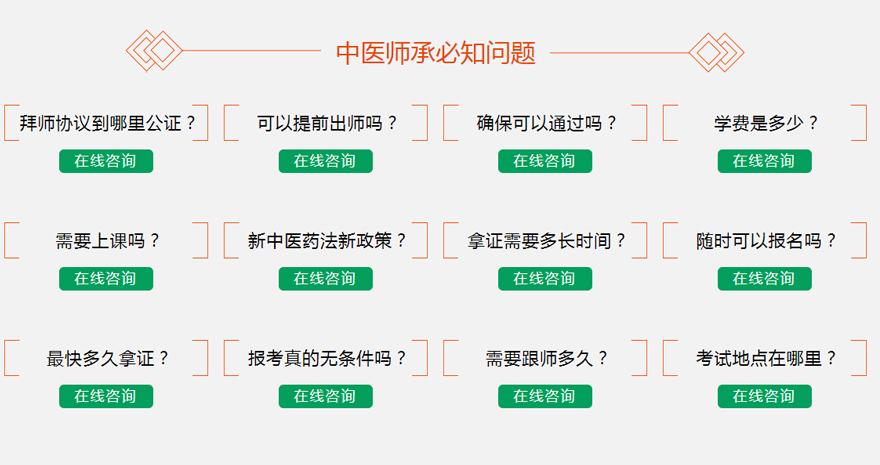 中医师承必知问题

拜师协议到哪里公证？
在线咨询

可以提前出师吗？
在线咨询

确保可以通过吗？
在线咨询

学费是多少？
在线咨询

需要上课吗？
在线咨询

新中医药法新政策？
在线咨询

拿证需要多长时间？
在线咨询

随时可以报名吗？
在线咨询

最快多久拿证？
在线咨询

报考真的无条件吗？
在线咨询

需要跟师多久？
在线咨询

考试地点在哪里？
在线咨询